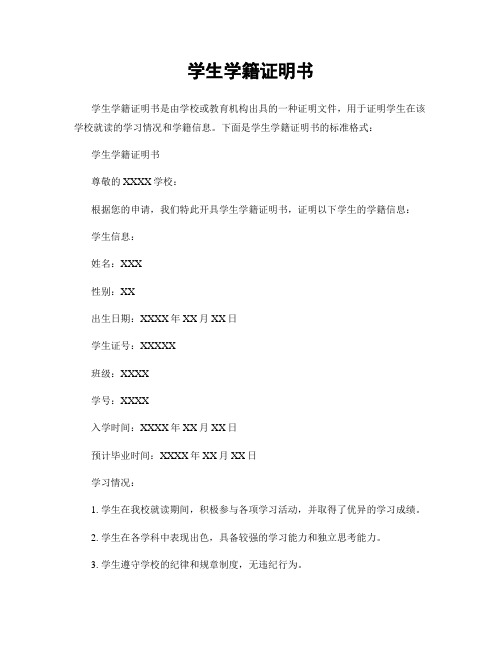 学生学籍证明书

学生学籍证明书是由学校或教育机构出具的一种证明文件，用于证明学生在该学校就读的学习情况和学籍信息。下面是学生学籍证明书的标准格式：

学生学籍证明书

尊敬的 XXXX 学校：

根据您的申请，我们特此开具学生学籍证明书，证明以下学生的学籍信息：

学生信息：

姓名：XXX

性别：XX

出生日期：XXXX 年 XX 月 XX 日

学生证号：XXXXX

班级：XXXX

学号：XXXX

入学时间：XXXX 年 XX 月 XX 日

预计毕业时间：XXXX 年 XX 月 XX 日

学习情况：

1. 学生在我校就读期间，积极参与各项学习活动，并取得了优异的学习成绩。

2. 学生在各学科中表现出色，具备较强的学习能力和独立思考能力。

3. 学生遵守学校的纪律和规章制度，无违纪行为。